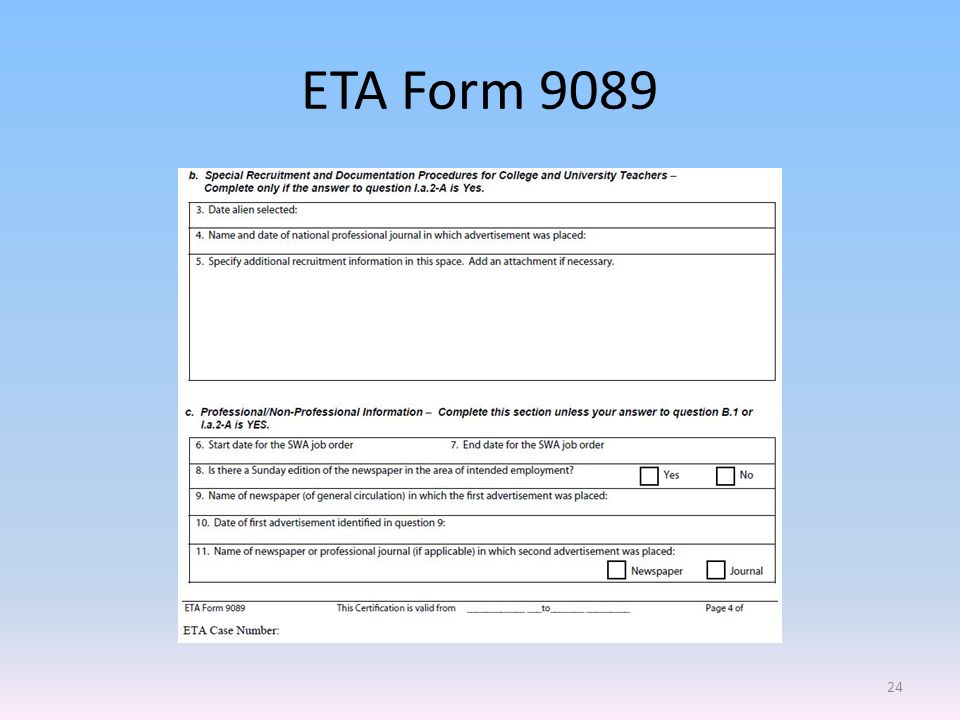 ETA Form 9089

b. Special Recruitment and Documentation Procedures for College and University Teachers – Complete only if the answer to question I.a.2-A is Yes.

3. Date alien selected:

4. Name and date of national professional journal in which advertisement was placed:

5. Specify additional recruitment information in this space. Add an attachment if necessary.

c. Professional/Non-Professional Information – Complete this section unless your answer to question B.1 or I.a.2-A is YES.

6. Start date for the SWA job order

7. End date for the SWA job order

8. Is there a Sunday edition of the newspaper in the area of intended employment?

Yes

No

9. Name of newspaper (of general circulation) in which the first advertisement was placed:

10. Date of first advertisement identified in question 9:

11. Name of newspaper or professional journal (if applicable) in which second advertisement was placed:

Newspaper

Journal

ETA Form 9089

This Certification is valid from ____________ ___to_______ _________

Page 4 of

ETA Case Number:

24